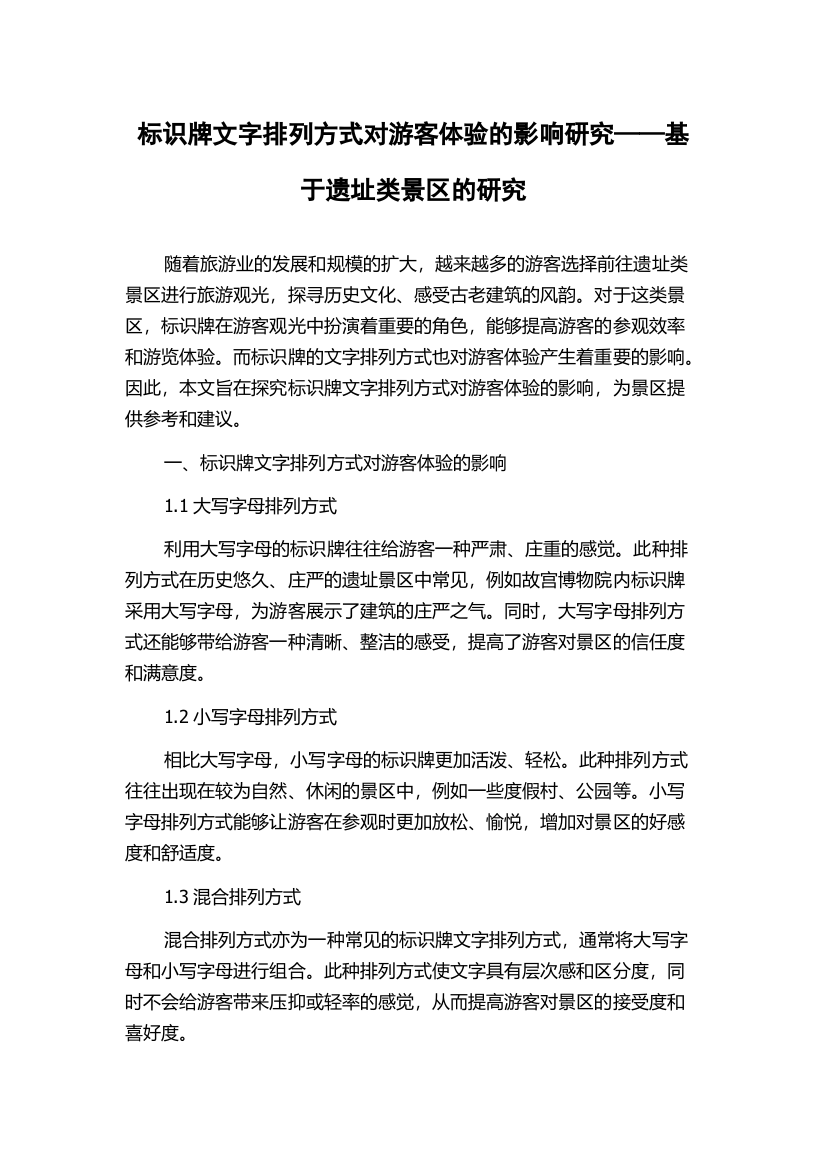 标识牌文字排列方式对游客体验的影响研究——基于遗址类景区的研究

随着旅游业的发展和规模的扩大，越来越多的游客选择前往遗址类景区进行旅游观光，探寻历史文化、感受古老建筑的风韵。对于这类景区，标识牌在游客观光中扮演着重要的角色，能够提高游客的参观效率和游览体验。而标识牌的文字排列方式也对游客体验产生着重要的影响。因此，本文旨在探究标识牌文字排列方式对游客体验的影响，为景区提供参考和建议。

一、标识牌文字排列方式对游客体验的影响

1.1 大写字母排列方式

利用大写字母的标识牌往往给游客一种严肃、庄重的感觉。此种排列方式在历史悠久、庄严的遗址景区中常见，例如故宫博物院内标识牌采用大写字母，为游客展示了建筑的庄严之气。同时，大写字母排列方式还能够带给游客一种清晰、整洁的感受，提高了游客对景区的信任度和满意度。

1.2 小写字母排列方式

相比大写字母，小写字母的标识牌更加活泼、轻松。此种排列方式往往出现在较为自然、休闲的景区中，例如一些度假村、公园等。小写字母排列方式能够让游客在参观时更加放松、愉悦，增加对景区的好感度和舒适度。

1.3 混合排列方式

混合排列方式亦为一种常见的标识牌文字排列方式，通常将大写字母和小写字母进行组合。此种排列方式使文字具有层次感和区分度，同时不会给游客带来压抑或轻率的感觉，从而提高游客对景区的接受度和喜好度。